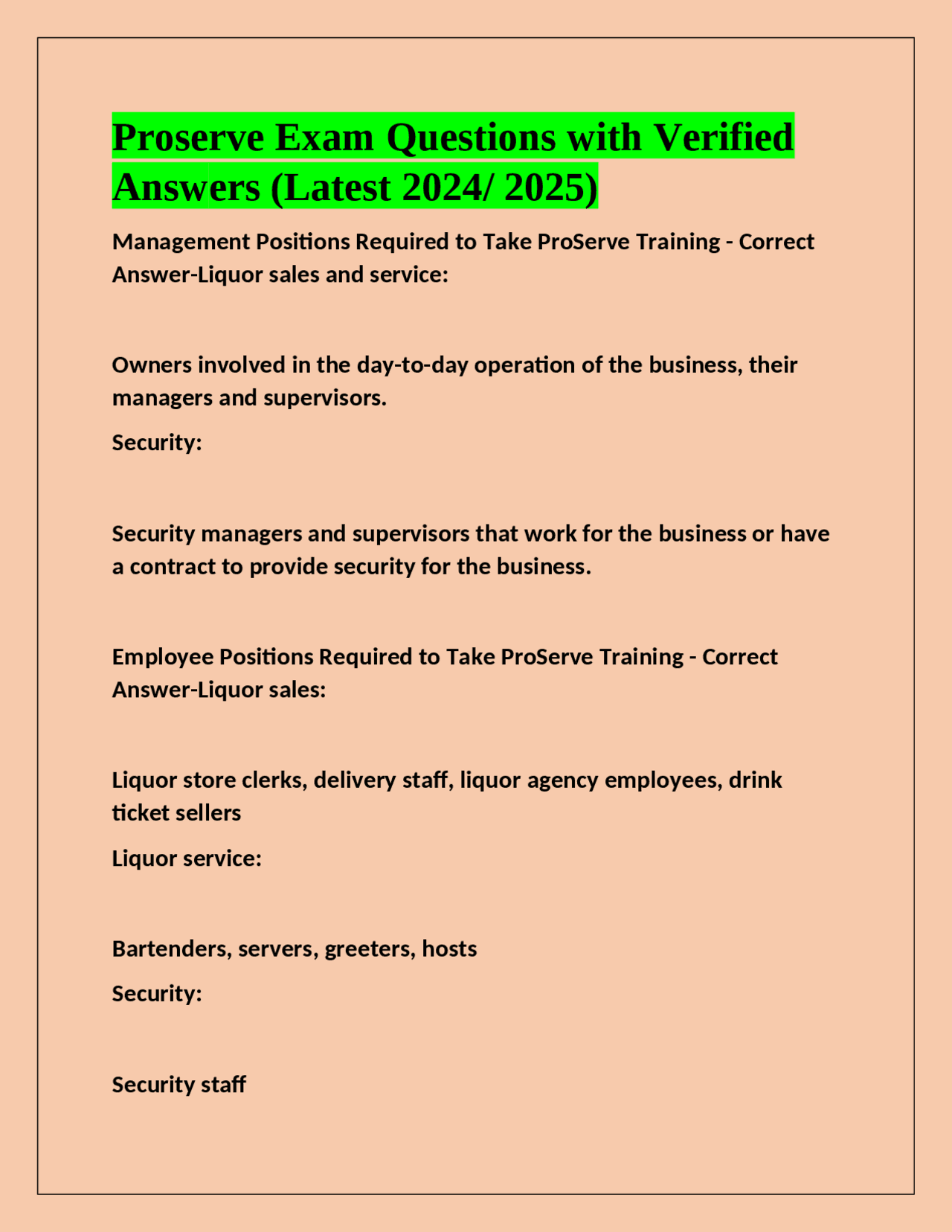 Proserve Exam Questions with Verified Answers (Latest 2024/ 2025)

Management Positions Required to Take ProServe Training - Correct Answer-Liquor sales and service:

Owners involved in the day-to-day operation of the business, their managers and supervisors.

Security:

Security managers and supervisors that work for the business or have a contract to provide security for the business.

Employee Positions Required to Take ProServe Training - Correct Answer-Liquor sales:

Liquor store clerks, delivery staff, liquor agency employees, drink ticket sellers

Liquor service:

Bartenders, servers, greeters, hosts

Security:

Security staff